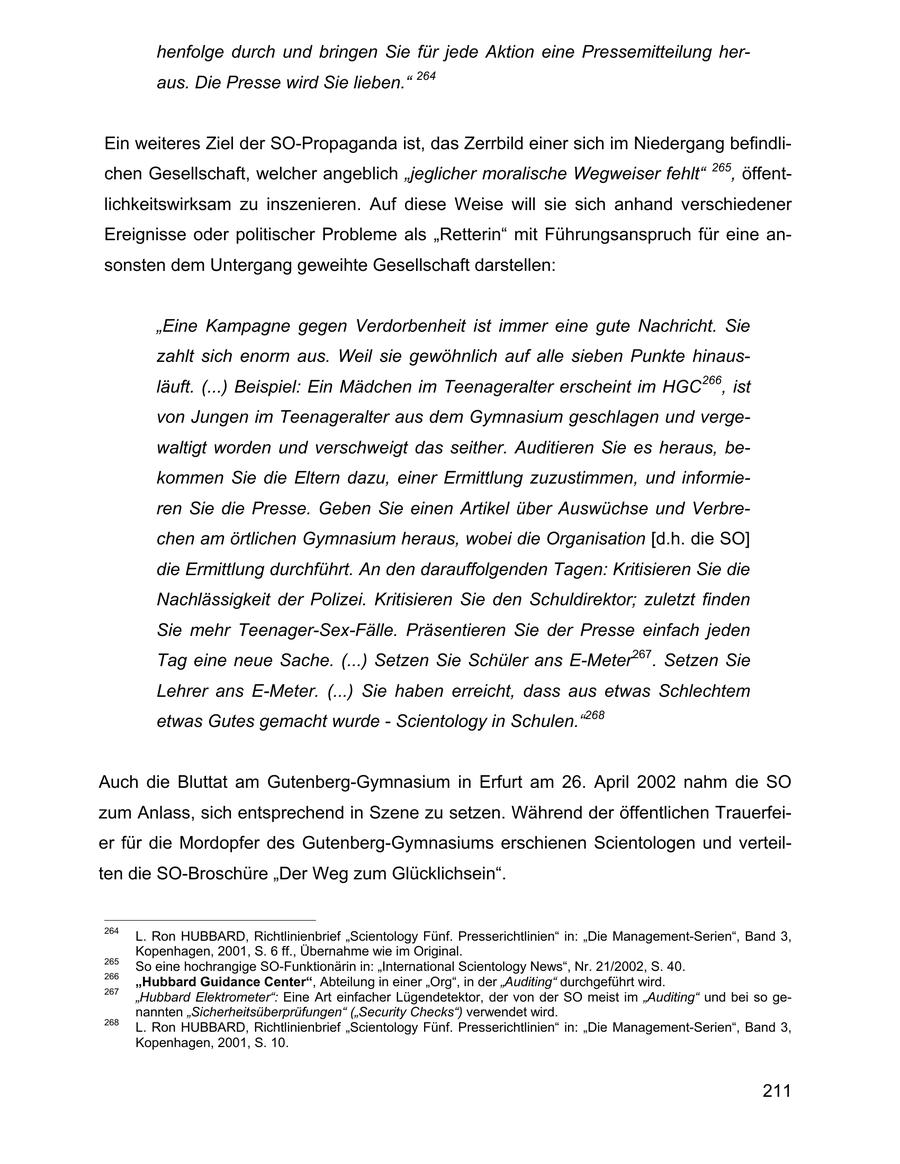 henfolge durch und bringen Sie für jede Aktion eine Pressemitteilung heraus. Die Presse wird Sie lieben.“ $^{264}$

Ein weiteres Ziel der SO-Propaganda ist, das Zerrbild einer sich im Niedergang befindlichen Gesellschaft, welcher angeblich „jeglicher moralische Wegweiser fehlt“ $^{265}$, öffentlichkeitswirksam zu inszenieren. Auf diese Weise will sie sich anhand verschiedener Ereignisse oder politischer Probleme als „Retterin“ mit Führungsanspruch für eine ansonsten dem Untergang geweihte Gesellschaft darstellen:

„Eine Kampagne gegen Verdorbenheit ist immer eine gute Nachricht. Sie zahlt sich enorm aus. Weil sie gewöhnlich auf alle sieben Punkte hinausläuft. (...) Beispiel: Ein Mädchen im Teenageralter erscheint im HGC$^{266}$, ist von Jungen im Teenageralter aus dem Gymnasium geschlagen und vergewaltigt worden und verschweigt das seither. Auditieren Sie es heraus, bekommen Sie die Eltern dazu, einer Ermittlung zuzustimmen, und informieren Sie die Presse. Geben Sie einen Artikel über Auswüchse und Verbrechen am örtlichen Gymnasium heraus, wobei die Organisation [d.h. die SO] die Ermittlung durchführt. An den darauffolgenden Tagen: Kritisieren Sie die Nachlässigkeit der Polizei. Kritisieren Sie den Schuldirektor; zuletzt finden Sie mehr Teenager-Sex-Fälle. Präsentieren Sie der Presse einfach jeden Tag eine neue Sache. (...) Setzen Sie Schüler ans E-Meter$^{267}$. Setzen Sie Lehrer ans E-Meter. (...) Sie haben erreicht, dass aus etwas Schlechtem etwas Gutes gemacht wurde - Scientology in Schulen.“$^{268}$

Auch die Bluttat am Gutenberg-Gymnasium in Erfurt am 26. April 2002 nahm die SO zum Anlass, sich entsprechend in Szene zu setzen. Während der öffentlichen Trauerfeier für die Mordopfer des Gutenberg-Gymnasiums erschienen Scientologen und verteilten die SO-Broschüre „Der Weg zum Glücklichsein“.

$^{264}$ L. Ron HUBBARD, Richtlinienbrief „Scientology Fünf. Presserichtlinien“ in: „Die Management-Serien“, Band 3, Kopenhagen, 2001, S. 6 ff., Übernahme wie im Original.
$^{265}$ So eine hochrangige SO-Funktionärin in: „International Scientology News“, Nr. 21/2002, S. 40.
$^{266}$ „Hubbard Guidance Center“, Abteilung in einer „Org“, in der „Auditing“ durchgeführt wird.
$^{267}$ „Hubbard Elektrometer“: Eine Art einfacher Lügendetektor, der von der SO meist im „Auditing“ und bei so genannten „Sicherheitsüberprüfungen“ („Security Checks“) verwendet wird.
$^{268}$ L. Ron HUBBARD, Richtlinienbrief „Scientology Fünf. Presserichtlinien“ in: „Die Management-Serien“, Band 3, Kopenhagen, 2001, S. 10.

211